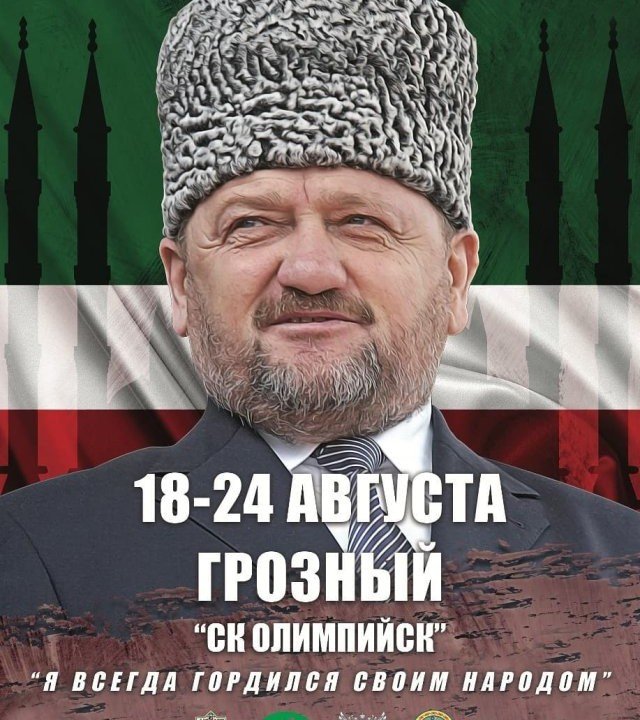 18-24 АВГУСТА
ГРОЗНЫЙ
"СК ОЛИМПИЙСК"
"Я ВСЕГДА ГОРДИЛСЯ СВОИМ НАРОДОМ"